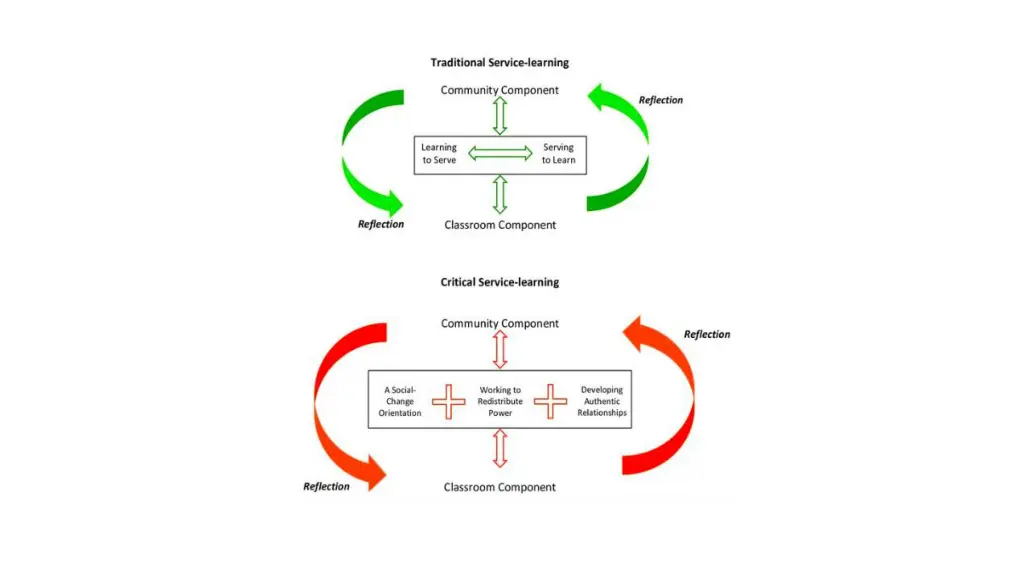 Traditional Service-learning

Community Component

Reflection

Learning to Serve

Serving to Learn

Reflection

Classroom Component

Critical Service-learning

Community Component

Reflection

A Social-Change Orientation

Working to Redistribute Power

Developing Authentic Relationships

Reflection

Classroom Component